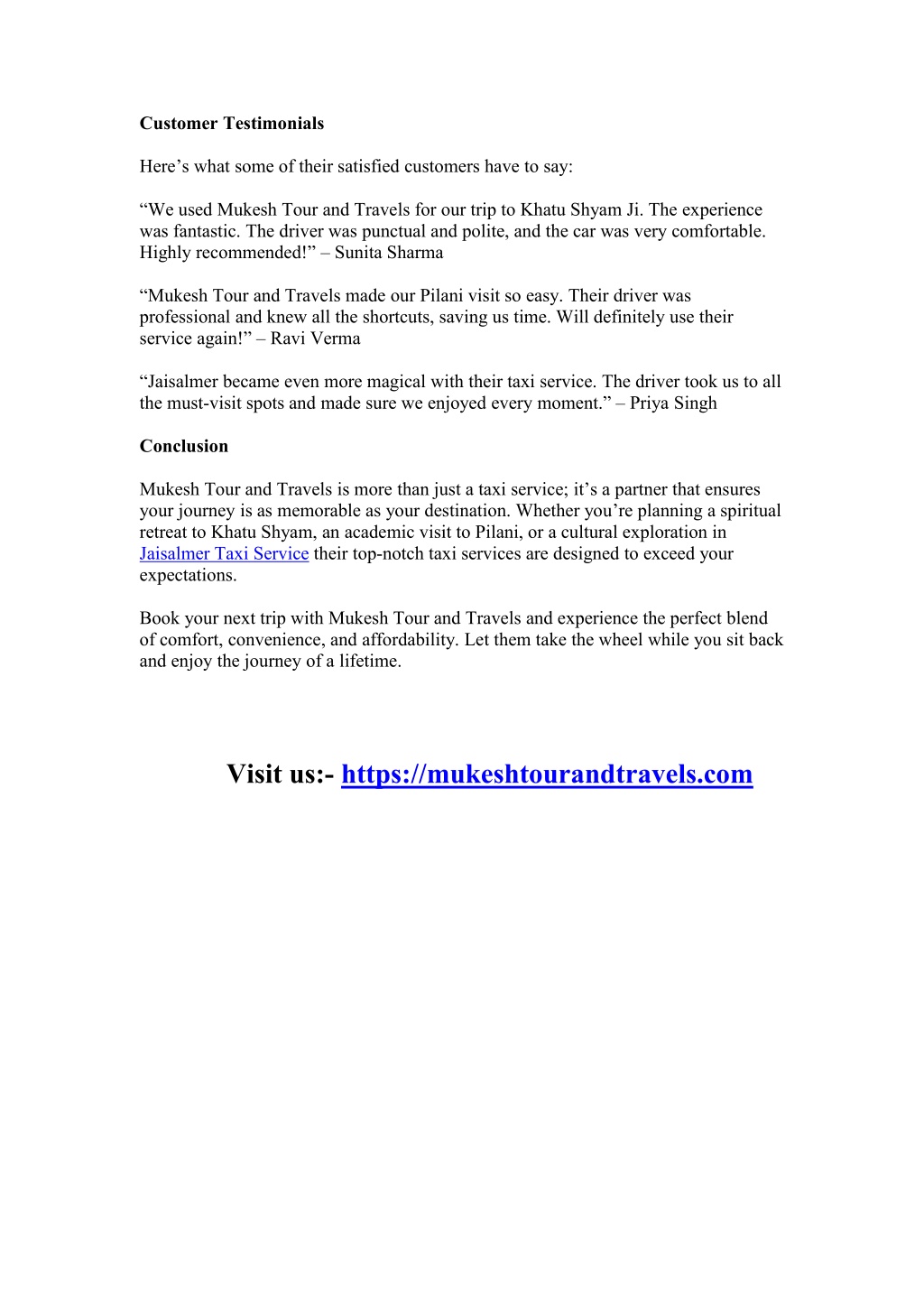 Customer Testimonials

Here’s what some of their satisfied customers have to say:

“We used Mukesh Tour and Travels for our trip to Khatu Shyam Ji. The experience was fantastic. The driver was punctual and polite, and the car was very comfortable. Highly recommended!” – Sunita Sharma

“Mukesh Tour and Travels made our Pilani visit so easy. Their driver was professional and knew all the shortcuts, saving us time. Will definitely use their service again!” – Ravi Verma

“Jaisalmer became even more magical with their taxi service. The driver took us to all the must-visit spots and made sure we enjoyed every moment.” – Priya Singh

Conclusion

Mukesh Tour and Travels is more than just a taxi service; it’s a partner that ensures your journey is as memorable as your destination. Whether you’re planning a spiritual retreat to Khatu Shyam, an academic visit to Pilani, or a cultural exploration in Jaisalmer Taxi Service their top-notch taxi services are designed to exceed your expectations.

Book your next trip with Mukesh Tour and Travels and experience the perfect blend of comfort, convenience, and affordability. Let them take the wheel while you sit back and enjoy the journey of a lifetime.

Visit us:- https://mukeshtourandtravels.com